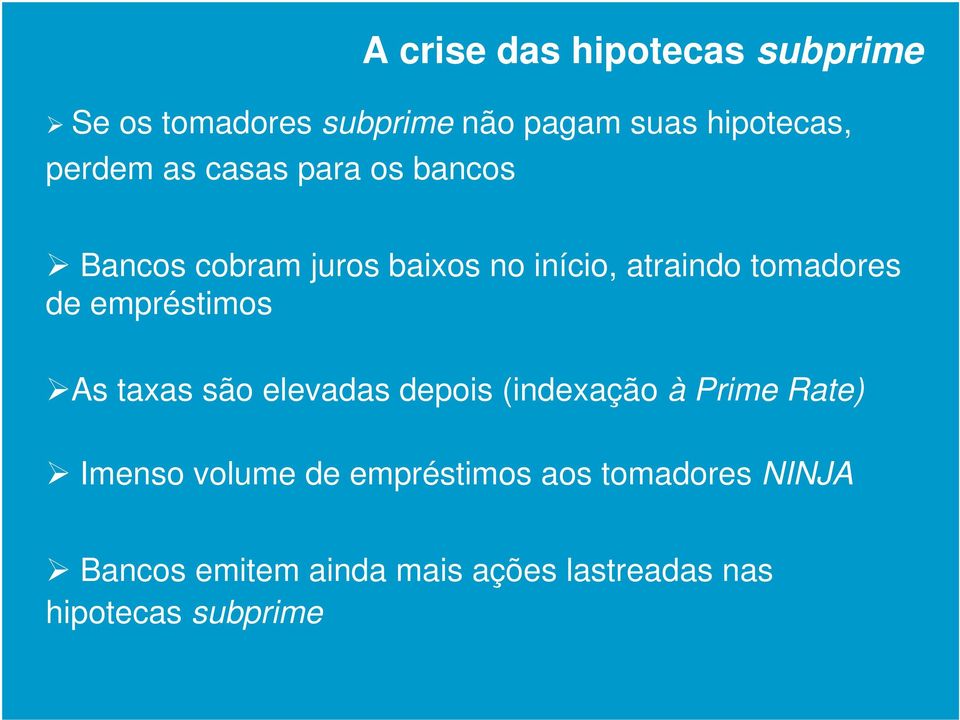 A crise das hipotecas subprime

➢ Se os tomadores subprime não pagam suas hipotecas, perdem as casas para os bancos

➢ Bancos cobram juros baixos no início, atraindo tomadores de empréstimos

➢As taxas são elevadas depois (indexação à Prime Rate)

➢ Imenso volume de empréstimos aos tomadores NINJA

➢ Bancos emitem ainda mais ações lastreadas nas hipotecas subprime